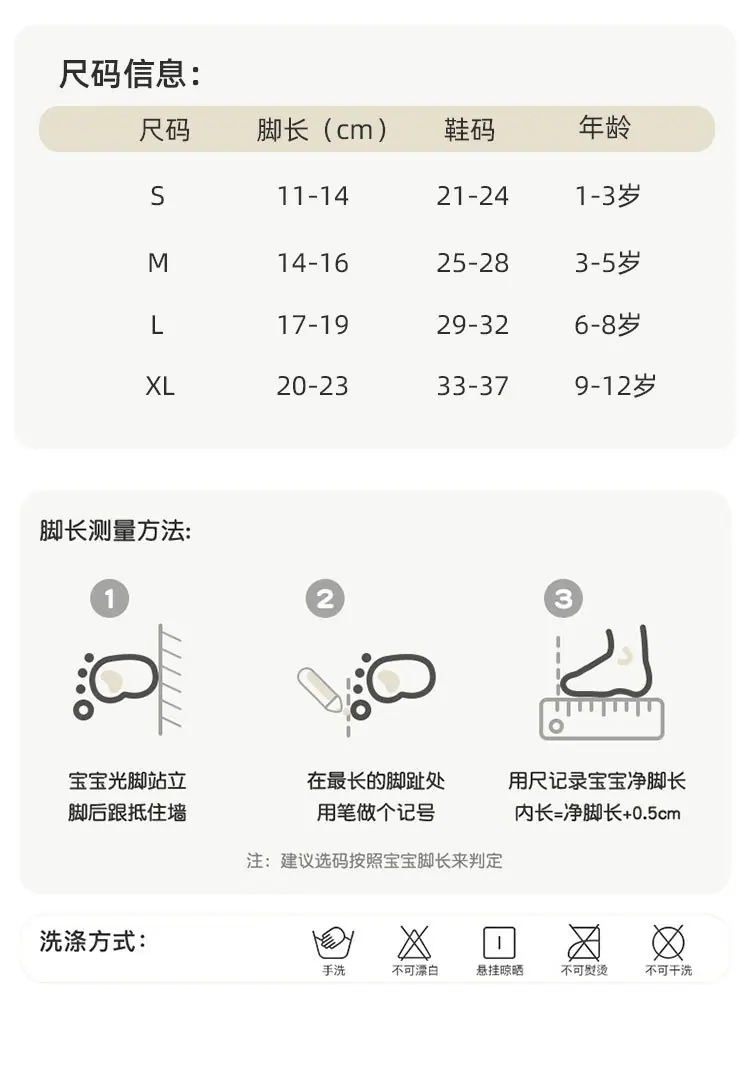 尺码信息:

| 尺码 | 脚长（cm） | 鞋码 | 年龄 |
|---|---|---|---|
| S | 11-14 | 21-24 | 1-3岁 |
| M | 14-16 | 25-28 | 3-5岁 |
| L | 17-19 | 29-32 | 6-8岁 |
| XL | 20-23 | 33-37 | 9-12岁 |

脚长测量方法:

1

宝宝光脚站立
脚后跟抵住墙

2

在最长的脚趾处
用笔做个记号

3

用尺记录宝宝净脚长
内长=净脚长+0.5cm

注：建议选码按照宝宝脚长来判定

洗涤方式:

手洗 不可漂白 悬挂晾晒 不可熨烫 不可干洗